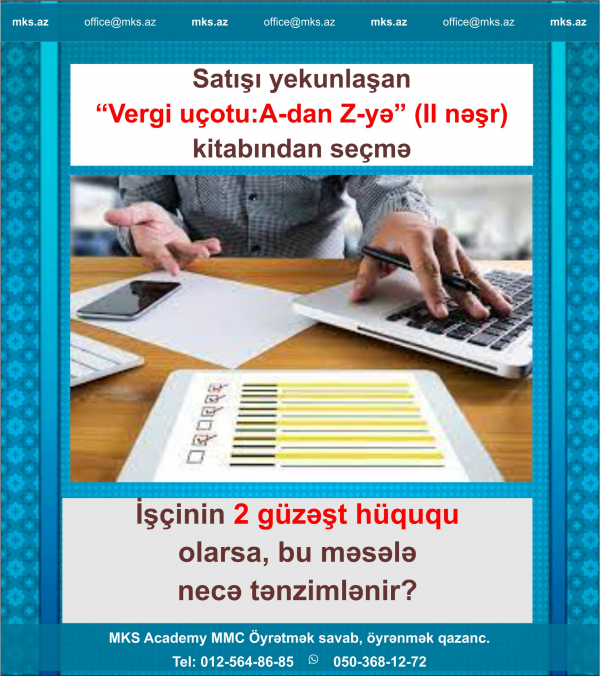 mks.az office@mks.az mks.az office@mks.az mks.az office@mks.az mks.az

Satışı yekunlaşan
"Vergi uçotu:A-dan Z-yə" (II nəşr)
kitabından seçmə

İşçinin 2 güzəşt hüququ
olarsa, bu məsələ
necə tənzimlənir?

MKS Academy MMC Öyrətmək savab, öyrənmək qazanc.
Tel: 012-564-86-85 050-368-12-72